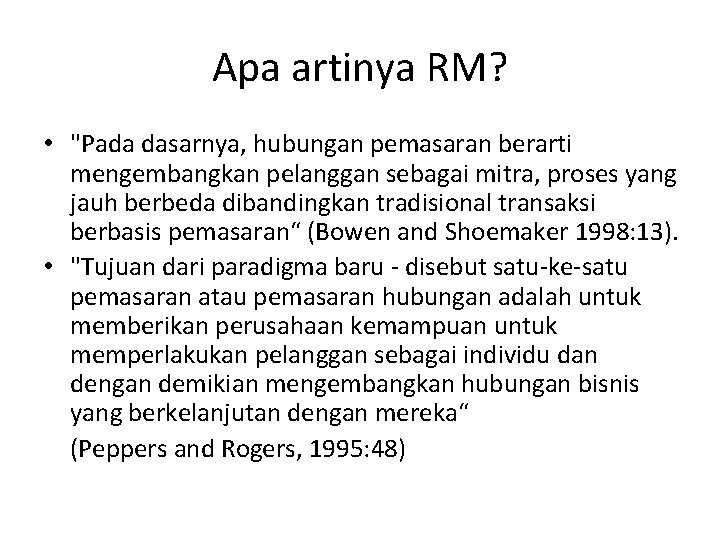 Apa artinya RM?

• "Pada dasarnya, hubungan pemasaran berarti mengembangkan pelanggan sebagai mitra, proses yang jauh berbeda dibandingkan tradisional transaksi berbasis pemasaran“ (Bowen and Shoemaker 1998:13).
• "Tujuan dari paradigma baru - disebut satu-ke-satu pemasaran atau pemasaran hubungan adalah untuk memberikan perusahaan kemampuan untuk memperlakukan pelanggan sebagai individu dan dengan demikian mengembangkan hubungan bisnis yang berkelanjutan dengan mereka“

(Peppers and Rogers, 1995:48)